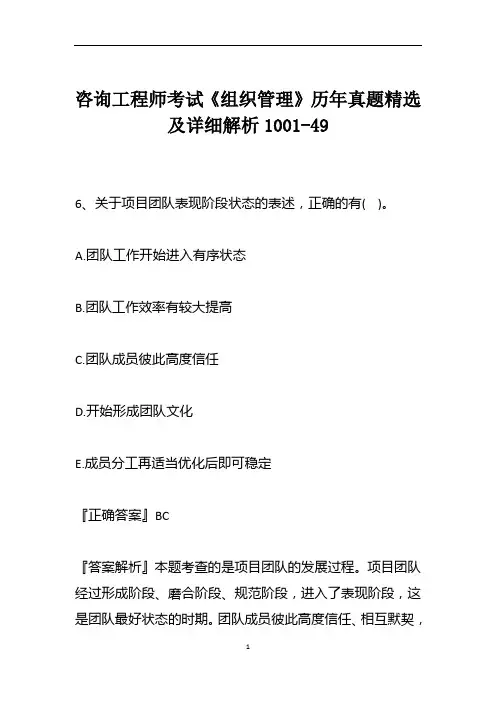 咨询工程师考试《组织管理》历年真题精选及详细解析 1001-49

6、关于项目团队表现阶段状态的表述，正确的有( )。

A.团队工作开始进入有序状态

B.团队工作效率有较大提高

C.团队成员彼此高度信任

D.开始形成团队文化

E.成员分工再适当优化后即可稳定

『正确答案』BC

『答案解析』本题考查的是项目团队的发展过程。项目团队经过形成阶段、磨合阶段、规范阶段，进入了表现阶段，这是团队最好状态的时期。团队成员彼此高度信任、相互默契，

1